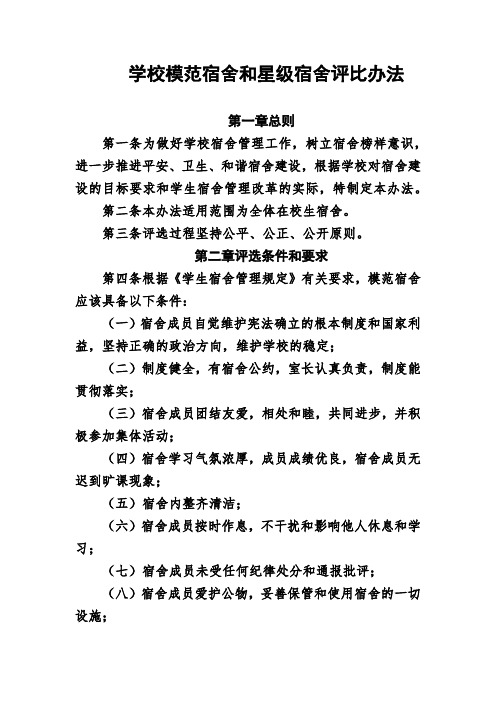 学校模范宿舍和星级宿舍评比办法

第一章总则

第一条为做好学校宿舍管理工作，树立宿舍榜样意识，进一步推进平安、卫生、和谐宿舍建设，根据学校对宿舍建设的目标要求和学生宿舍管理改革的实际，特制定本办法。

第二条本办法适用范围为全体在校生宿舍。

第三条评选过程坚持公平、公正、公开原则。

第二章评选条件和要求

第四条根据《学生宿舍管理规定》有关要求，模范宿舍应该具备以下条件：

（一）宿舍成员自觉维护宪法确立的根本制度和国家利益，坚持正确的政治方向，维护学校的稳定；

（二）制度健全，有宿舍公约，室长认真负责，制度能贯彻落实；

（三）宿舍成员团结友爱，相处和睦，共同进步，并积极参加集体活动；

（四）宿舍学习气氛浓厚，成员成绩优良，宿舍成员无迟到旷课现象；

（五）宿舍内整齐清洁；

（六）宿舍成员按时作息，不干扰和影响他人休息和学习；

（七）宿舍成员未受任何纪律处分和通报批评；

（八）宿舍成员爱护公物，妥善保管和使用宿舍的一切设施；